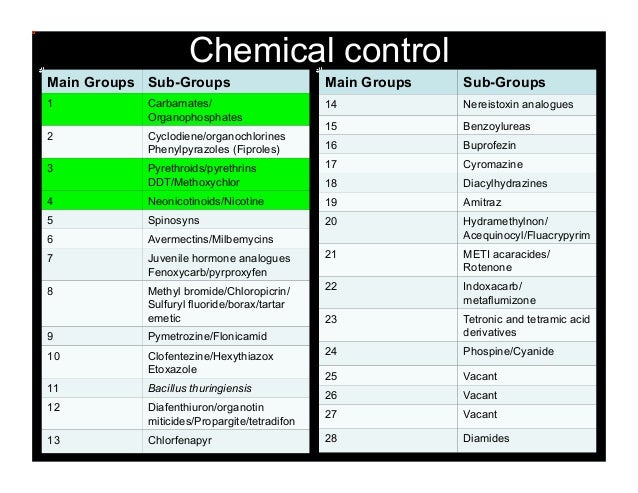 Chemical control

| Main Groups | Sub-Groups |
|---|---|
| 1 | Carbamates/ Organophosphates |
| 2 | Cyclodiene/organochlorines Phenylpyrazoles (Fiproles) |
| 3 | Pyrethroids/pyrethrins DDT/Methoxychlor |
| 4 | Neonicotinoids/Nicotine |
| 5 | Spinosyns |
| 6 | Avermectins/Milbemycins |
| 7 | Juvenile hormone analogues Fenoxycarb/pyrproxyfen |
| 8 | Methyl bromide/Chloropicrin/ Sulfuryl fluoride/borax/tartar emetic |
| 9 | Pymetrozine/Flonicamid |
| 10 | Clofentezine/Hexythiazox Etoxazole |
| 11 | Bacillus thuringiensis |
| 12 | Diafenthiuron/organotin miticides/Propargite/tetradifon |
| 13 | Chlorfenapyr |

| Main Groups | Sub-Groups |
|---|---|
| 14 | Nereistoxin analogues |
| 15 | Benzoylureas |
| 16 | Buprofezin |
| 17 | Cyromazine |
| 18 | Diacylhydrazines |
| 19 | Amitraz |
| 20 | Hydramethylnon/ Acequinocyl/Fluacrypyrim |
| 21 | METI acaracides/ Rotenone |
| 22 | Indoxacarb/ metaflumizone |
| 23 | Tetronic and tetramic acid derivatives |
| 24 | Phospine/Cyanide |
| 25 | Vacant |
| 26 | Vacant |
| 27 | Vacant |
| 28 | Diamides |